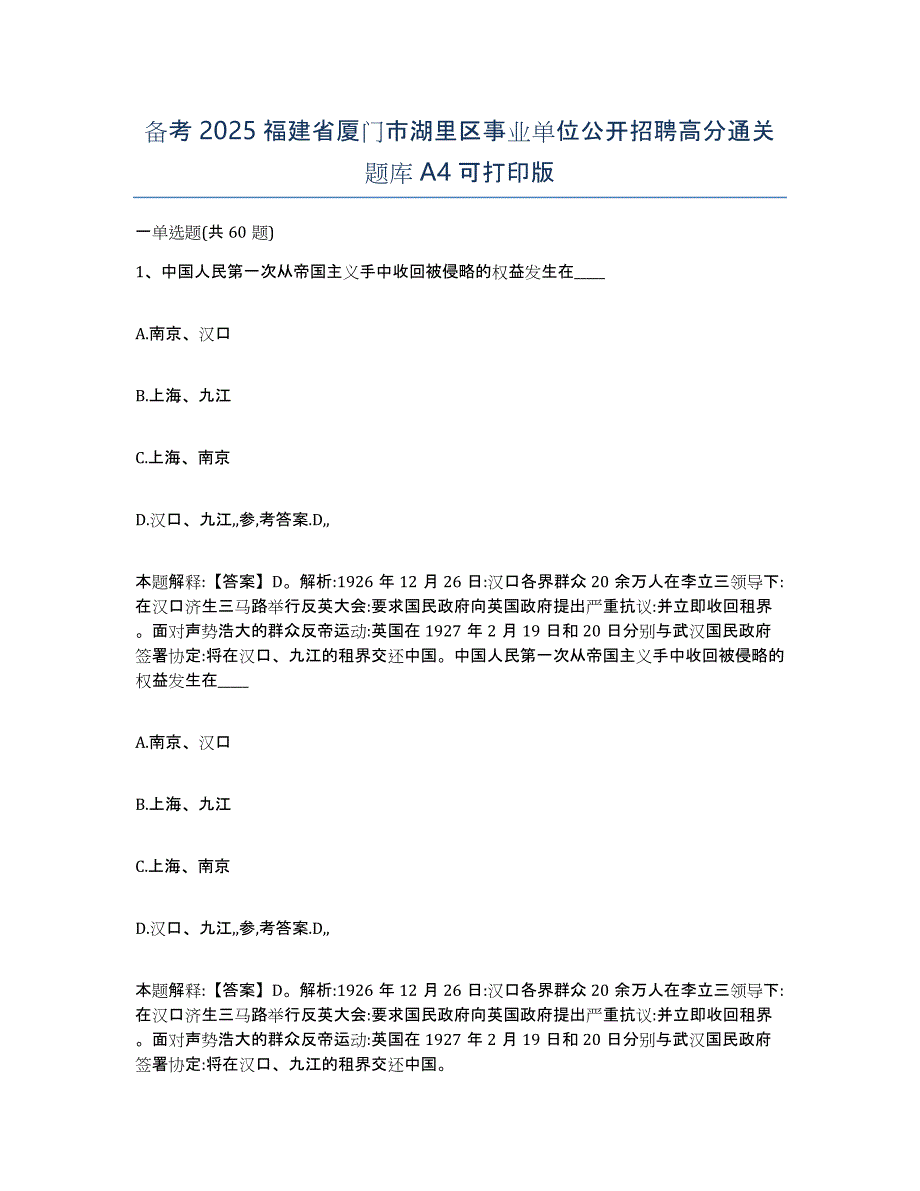 备考 2025 福建省厦门市湖里区事业单位公开招聘高分通关题库 A4 可打印版

一单选题(共 60 题)

1、中国人民第一次从帝国主义手中收回被侵略的权益发生在____

A.南京、汉口

B.上海、九江

C.上海、南京

D.汉口、九江,,参,考答案.D,,

本题解释:【答案】D。解析:1926 年 12 月 26 日:汉口各界群众 20 余万人在李立三领导下:在汉口济生三马路举行反英大会:要求国民政府向英国政府提出严重抗议:并立即收回租界。面对声势浩大的群众反帝运动:英国在 1927 年 2 月 19 日和 20 日分别与武汉国民政府签署协定:将在汉口、九江的租界交还中国。中国人民第一次从帝国主义手中收回被侵略的权益发生在____

A.南京、汉口

B.上海、九江

C.上海、南京

D.汉口、九江,,参,考答案.D,,

本题解释:【答案】D。解析:1926 年 12 月 26 日:汉口各界群众 20 余万人在李立三领导下:在汉口济生三马路举行反英大会:要求国民政府向英国政府提出严重抗议:并立即收回租界。面对声势浩大的群众反帝运动:英国在 1927 年 2 月 19 日和 20 日分别与武汉国民政府签署协定:将在汉口、九江的租界交还中国。